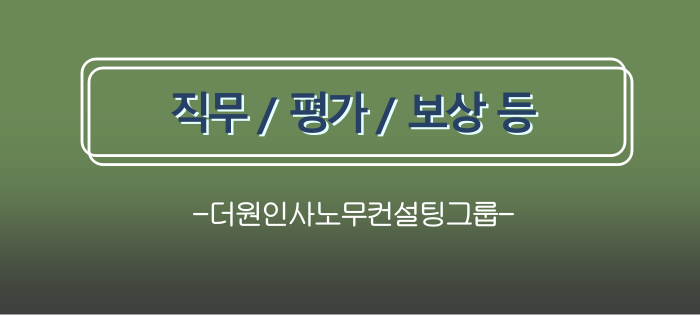 직무 / 평가 / 보상 등

-더원인사노무컨설팅그룹-